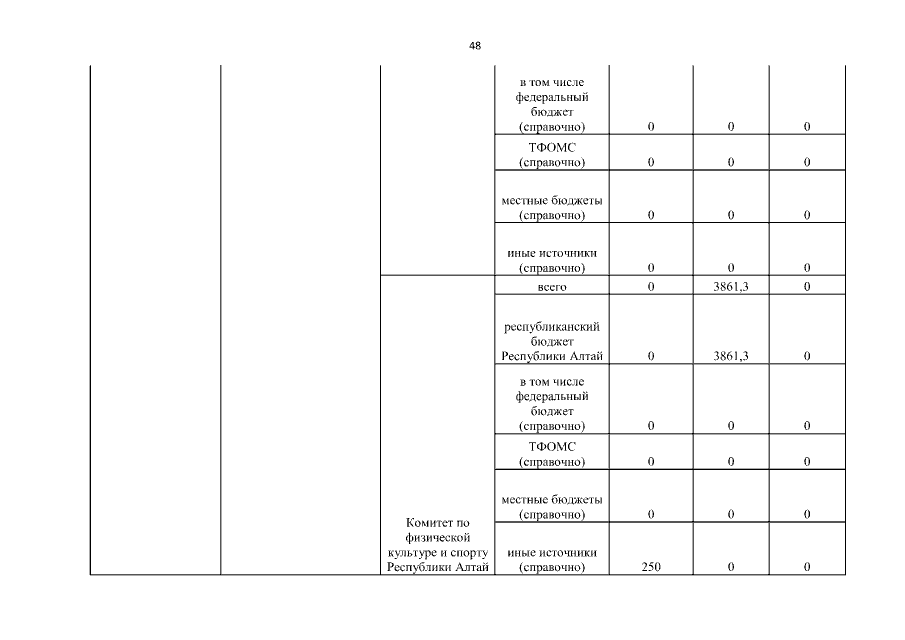 48

| | | | | | | |
|---|---|---|---|---|---|---|
| | | | в том числе федеральный бюджет (справочно) | 0 | 0 | 0 |
| | | | ТФОМС (справочно) | 0 | 0 | 0 |
| | | | местные бюджеты (справочно) | 0 | 0 | 0 |
| | | | иные источники (справочно) | 0 | 0 | 0 |
| | | Комитет по физической культуре и спорту Республики Алтай | всего | 0 | 3861,3 | 0 |
| | | | республиканский бюджет Республики Алтай | 0 | 3861,3 | 0 |
| | | | в том числе федеральный бюджет (справочно) | 0 | 0 | 0 |
| | | | ТФОМС (справочно) | 0 | 0 | 0 |
| | | | местные бюджеты (справочно) | 0 | 0 | 0 |
| | | | иные источники (справочно) | 250 | 0 | 0 |